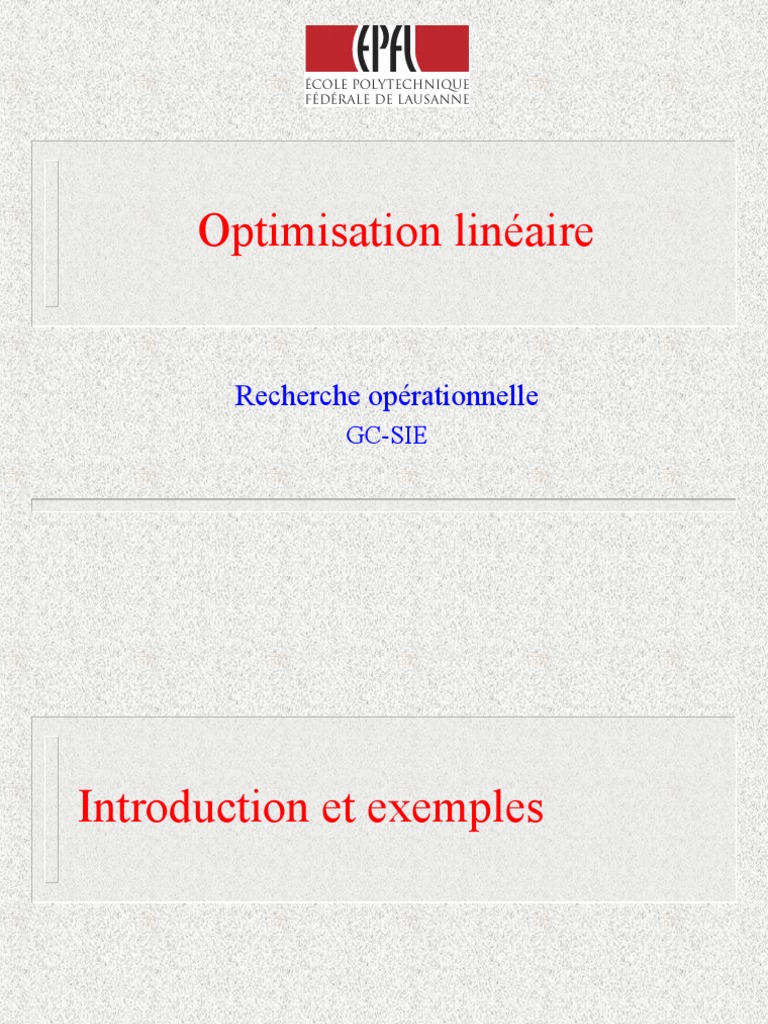 EPFL
ÉCOLE POLYTECHNIQUE
FÉDÉRALE DE LAUSANNE

Optimisation linéaire

Recherche opérationnelle
GC-SIE

Introduction et exemples